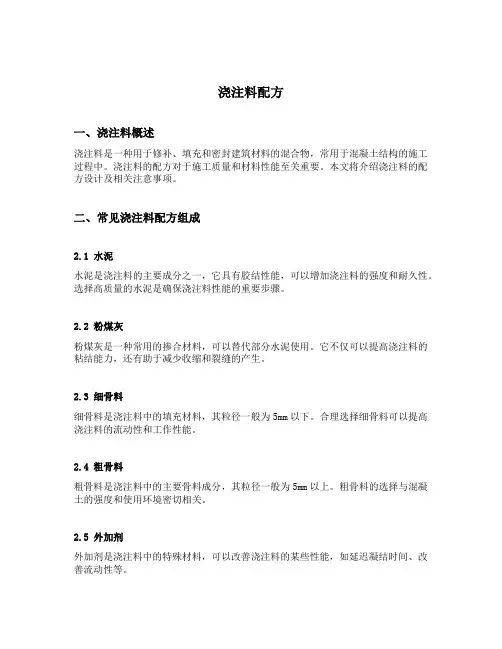 浇注料配方

一、浇注料概述

浇注料是一种用于修补、填充和密封建筑材料的混合物，常用于混凝土结构的施工过程中。浇注料的配方对于施工质量和材料性能至关重要。本文将介绍浇注料的配方设计及相关注意事项。

二、常见浇注料配方组成

2.1 水泥

水泥是浇注料的主要成分之一，它具有胶结性能，可以增加浇注料的强度和耐久性。选择高质量的水泥是确保浇注料性能的重要步骤。

2.2 粉煤灰

粉煤灰是一种常用的掺合材料，可以替代部分水泥使用。它不仅可以提高浇注料的粘结能力，还有助于减少收缩和裂缝的产生。

2.3 细骨料

细骨料是浇注料中的填充材料，其粒径一般为5mm以下。合理选择细骨料可以提高浇注料的流动性和工作性能。

2.4 粗骨料

粗骨料是浇注料中的主要骨料成分，其粒径一般为5mm以上。粗骨料的选择与混凝土的强度和使用环境密切相关。

2.5 外加剂

外加剂是浇注料中的特殊材料，可以改善浇注料的某些性能，如延迟凝结时间、改善流动性等。